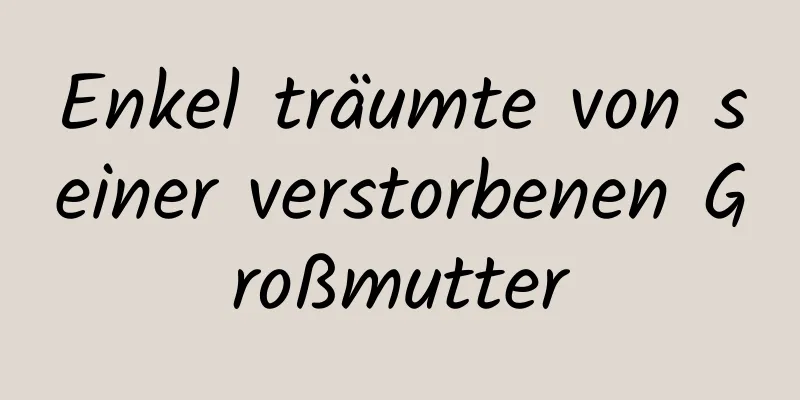 Enkel träumte von seiner verstorbenen Großmutter